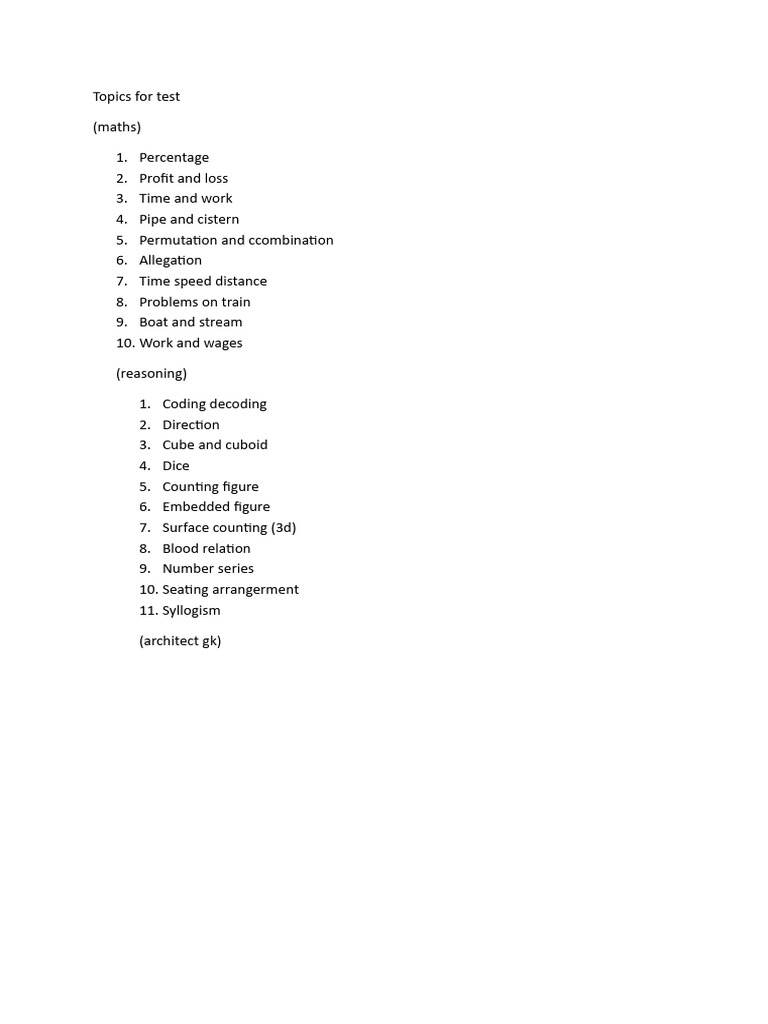 Topics for test

(maths)

1. Percentage
2. Profit and loss
3. Time and work
4. Pipe and cistern
5. Permutation and ccombination
6. Allegation
7. Time speed distance
8. Problems on train
9. Boat and stream
10. Work and wages

(reasoning)

1. Coding decoding
2. Direction
3. Cube and cuboid
4. Dice
5. Counting figure
6. Embedded figure
7. Surface counting (3d)
8. Blood relation
9. Number series
10. Seating arrangerment
11. Syllogism

(architect gk)